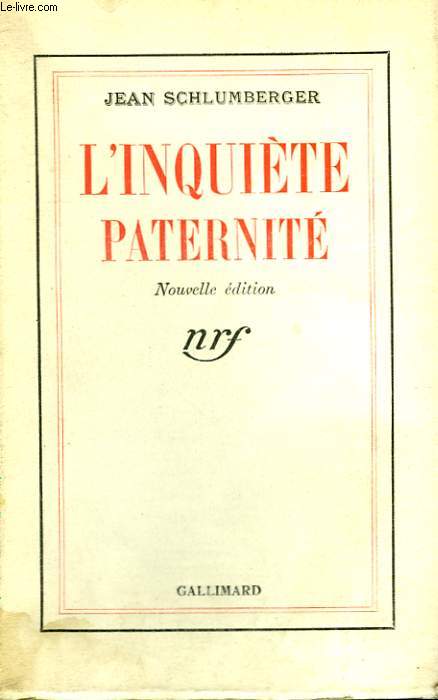 Le-livre.com

JEAN SCHLUMBERGER

L'INQUIÈTE PATERNITÉ

Nouvelle édition

nrf

GALLIMARD